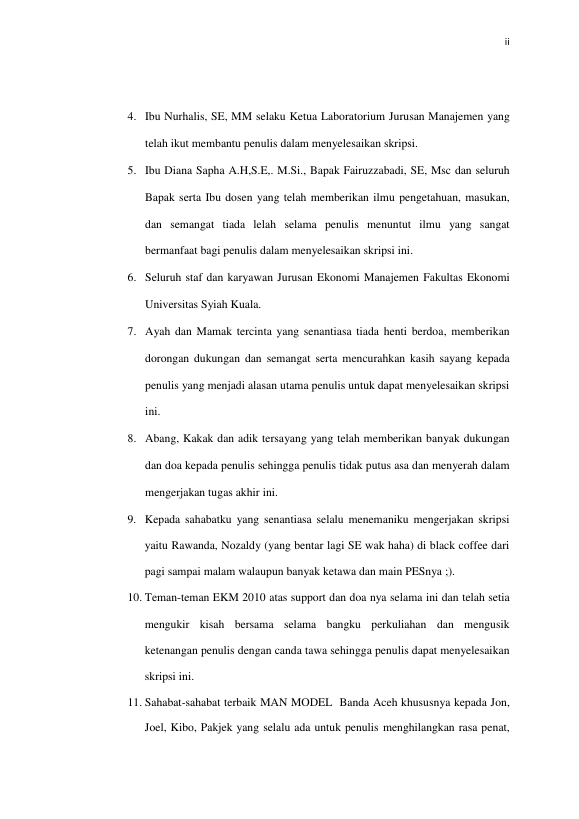 ii

4. Ibu Nurhalis, SE, MM selaku Ketua Laboratorium Jurusan Manajemen yang telah ikut membantu penulis dalam menyelesaikan skripsi.

5. Ibu Diana Sapha A.H,S.E,. M.Si., Bapak Fairuzzabadi, SE, Msc dan seluruh Bapak serta Ibu dosen yang telah memberikan ilmu pengetahuan, masukan, dan semangat tiada lelah selama penulis menuntut ilmu yang sangat bermanfaat bagi penulis dalam menyelesaikan skripsi ini.

6. Seluruh staf dan karyawan Jurusan Ekonomi Manajemen Fakultas Ekonomi Universitas Syiah Kuala.

7. Ayah dan Mamak tercinta yang senantiasa tiada henti berdoa, memberikan dorongan dukungan dan semangat serta mencurahkan kasih sayang kepada penulis yang menjadi alasan utama penulis untuk dapat menyelesaikan skripsi ini.

8. Abang, Kakak dan adik tersayang yang telah memberikan banyak dukungan dan doa kepada penulis sehingga penulis tidak putus asa dan menyerah dalam mengerjakan tugas akhir ini.

9. Kepada sahabatku yang senantiasa selalu menemaniku mengerjakan skripsi yaitu Rawanda, Nozaldy (yang bentar lagi SE wak haha) di black coffee dari pagi sampai malam walaupun banyak ketawa dan main PESnya ;).

10. Teman-teman EKM 2010 atas support dan doa nya selama ini dan telah setia mengukir kisah bersama selama bangku perkuliahan dan mengusik ketenangan penulis dengan canda tawa sehingga penulis dapat menyelesaikan skripsi ini.

11. Sahabat-sahabat terbaik MAN MODEL Banda Aceh khususnya kepada Jon, Joel, Kibo, Pakjek yang selalu ada untuk penulis menghilangkan rasa penat,